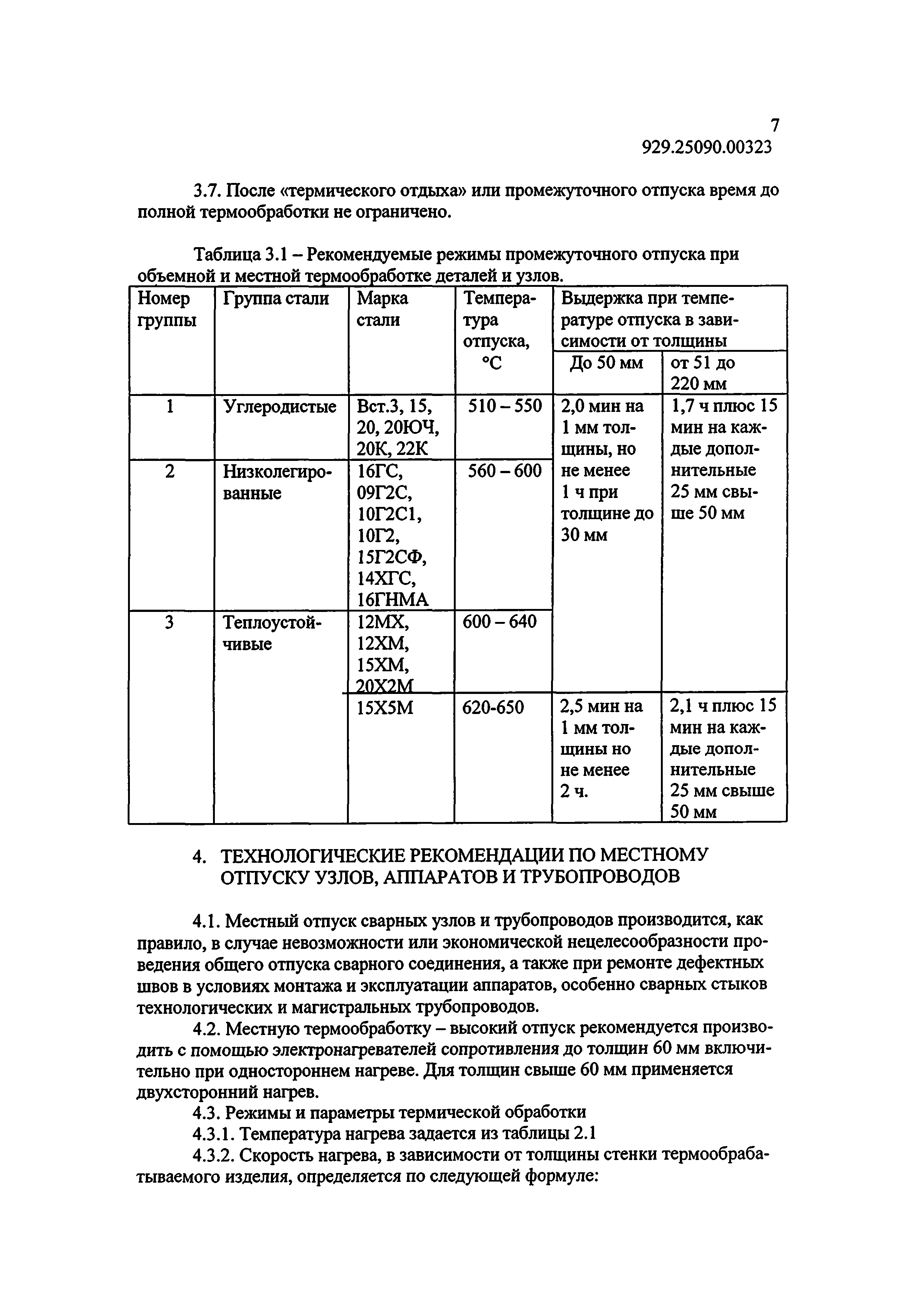 7
929.25090.00323

3.7. После «термического отдыха» или промежуточного отпуска время до полной термообработки не ограничено.

Таблица 3.1 – Рекомендуемые режимы промежуточного отпуска при объемной и местной термообработке деталей и узлов.

| Номер группы | Группа стали | Марка стали | Температура отпуска, °С | Выдержка при температуре отпуска в зависимости от толщины: До 50 мм | Выдержка при температуре отпуска в зависимости от толщины: от 51 до 220 мм |
|---|---|---|---|---|---|
| 1 | Углеродистые | Вст.3, 15, 20, 20ЮЧ, 20К, 22К | 510 – 550 | 2,0 мин на 1 мм толщины, но не менее 1 ч при толщине до 30 мм | 1,7 ч плюс 15 мин на каждые дополнительные 25 мм свыше 50 мм |
| 2 | Низколегированные | 16ГС, 09Г2С, 10Г2С1, 10Г2, 15Г2СФ, 14ХГС, 16ГНМА | 560 – 600 | | |
| 3 | Теплоустойчивые | 12МХ, 12ХМ, 15ХМ, 20Х2М | 600 – 640 | | |
| | | 15Х5М | 620-650 | 2,5 мин на 1 мм толщины но не менее 2 ч. | 2,1 ч плюс 15 мин на каждые дополнительные 25 мм свыше 50 мм |

4. ТЕХНОЛОГИЧЕСКИЕ РЕКОМЕНДАЦИИ ПО МЕСТНОМУ ОТПУСКУ УЗЛОВ, АППАРАТОВ И ТРУБОПРОВОДОВ

4.1. Местный отпуск сварных узлов и трубопроводов производится, как правило, в случае невозможности или экономической нецелесообразности проведения общего отпуска сварного соединения, а также при ремонте дефектных швов в условиях монтажа и эксплуатации аппаратов, особенно сварных стыков технологических и магистральных трубопроводов.

4.2. Местную термообработку – высокий отпуск рекомендуется производить с помощью электронагревателей сопротивления до толщин 60 мм включительно при одностороннем нагреве. Для толщин свыше 60 мм применяется двухсторонний нагрев.

4.3. Режимы и параметры термической обработки

4.3.1. Температура нагрева задается из таблицы 2.1

4.3.2. Скорость нагрева, в зависимости от толщины стенки термообрабатываемого изделия, определяется по следующей формуле: